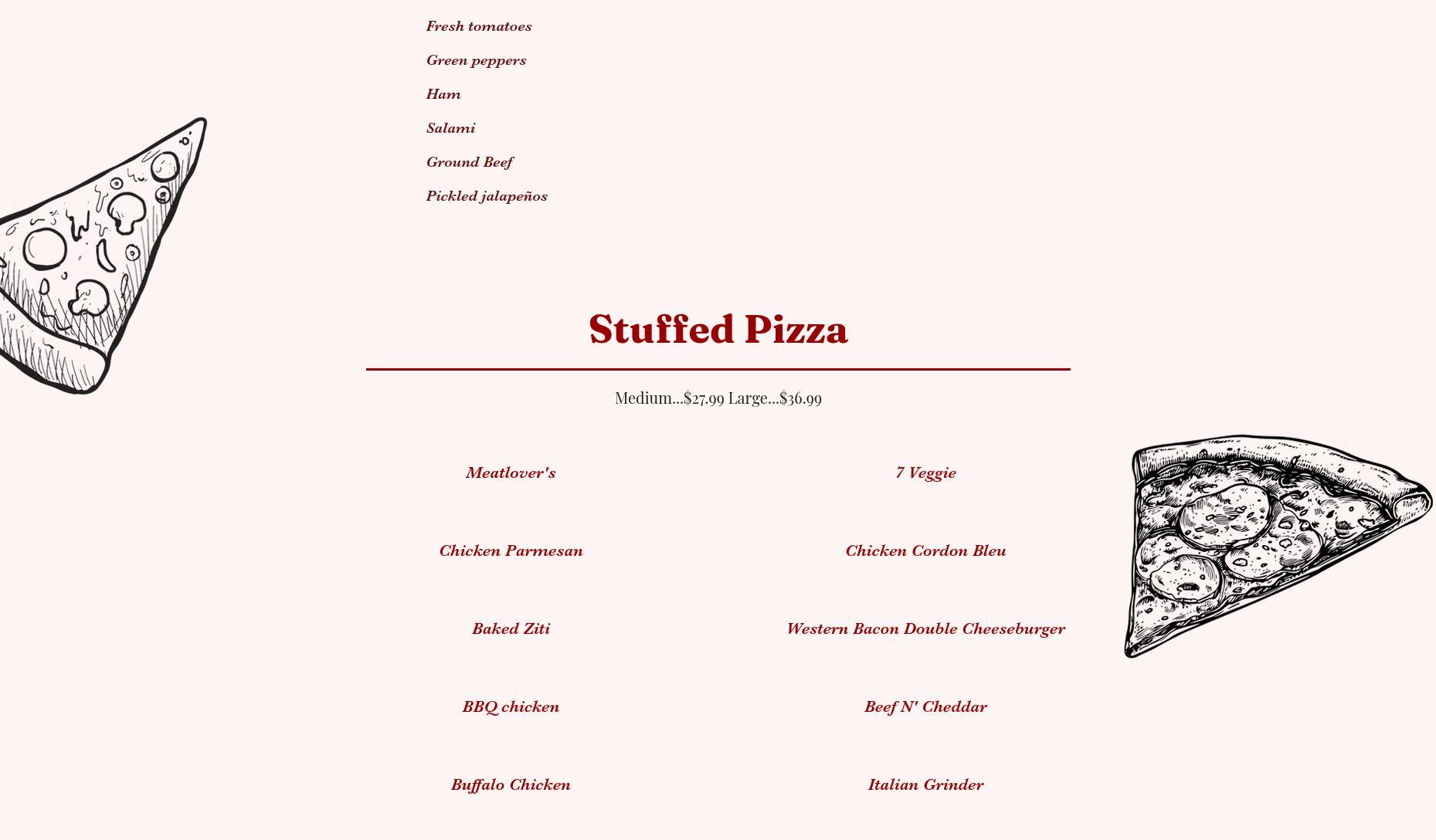 Fresh tomatoes

Green peppers

Ham

Salami

Ground Beef

Pickled jalapeños

Stuffed Pizza

Medium...$27.99 Large...$36.99

Meatlover's

Chicken Parmesan

Baked Ziti

BBQ chicken

Buffalo Chicken

7 Veggie

Chicken Cordon Bleu

Western Bacon Double Cheeseburger

Beef N' Cheddar

Italian Grinder